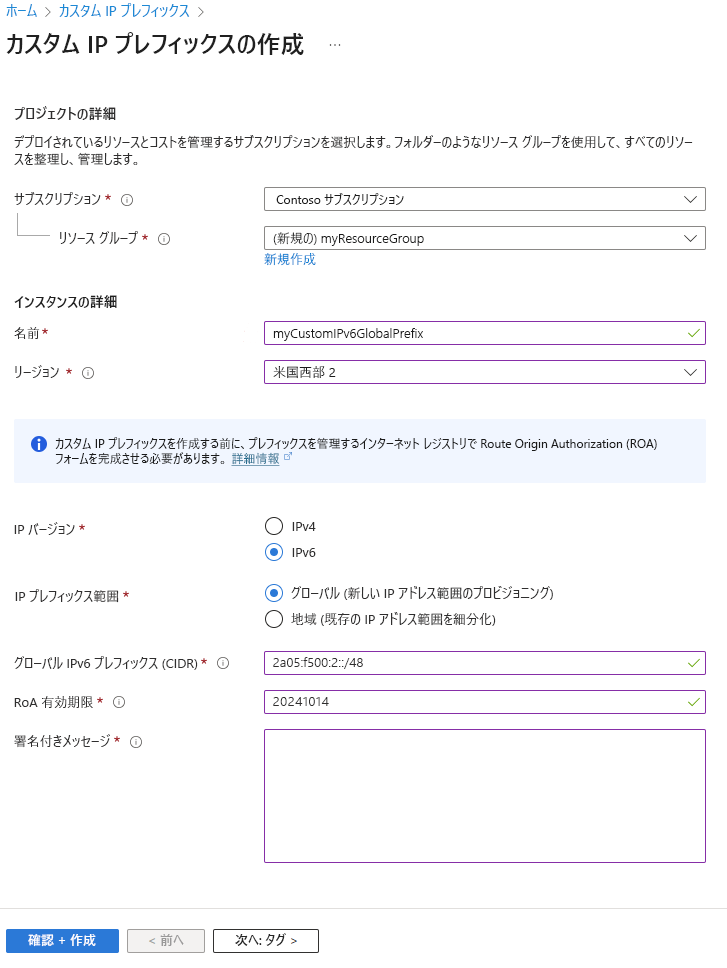 ホーム > カスタム IP プレフィックス >

カスタム IP プレフィックスの作成 ...

プロジェクトの詳細

デプロイされているリソースとコストを管理するサブスクリプションを選択します。フォルダーのようなリソース グループを使用して、すべてのリソースを整理し、管理します。

サブスクリプション *

Contoso サブスクリプション

リソース グループ *

(新規の) myResourceGroup

新規作成

インスタンスの詳細

名前 *

myCustomIPv6GlobalPrefix

リージョン *

米国西部 2

カスタム IP プレフィックスを作成する前に、プレフィックスを管理するインターネット レジストリで Route Origin Authorization (ROA) フォームを完成させる必要があります。詳細情報

IP バージョン *

IPv4

IPv6

IP プレフィックス範囲 *

グローバル (新しい IP アドレス範囲のプロビジョニング)

地域 (既存の IP アドレス範囲を細分化)

グローバル IPv6 プレフィックス (CIDR) *

2a05:f500:2::/48

RoA 有効期限 *

20241014

署名付きメッセージ *

確認 + 作成

< 前へ

次へ: タグ >